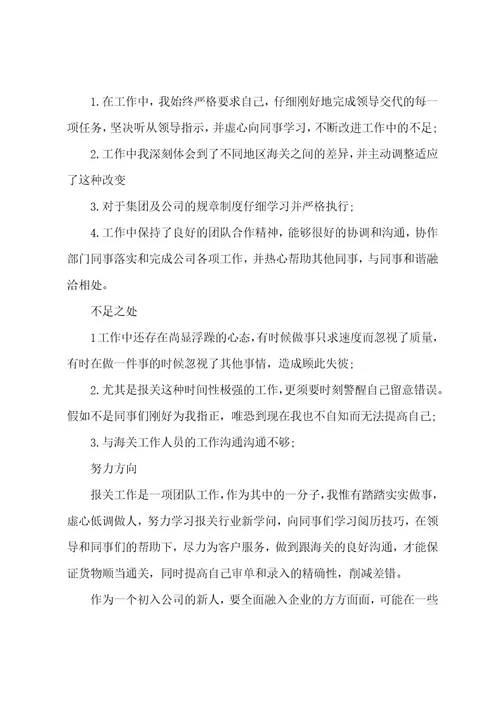 1.在工作中，我始终严格要求自己，仔细刚好地完成领导交代的每一项任务，坚决听从领导指示，并虚心向同事学习，不断改进工作中的不足；

2.工作中我深刻体会到了不同地区海关之间的差异，并主动调整适应了这种改变

3.对于集团及公司的规章制度仔细学习并严格执行；

4.工作中保持了良好的团队合作精神，能够很好的协调和沟通，协作部门同事落实和完成公司各项工作，并热心帮助其他同事，与同事和谐融洽相处。

不足之处

1工作中还存在尚显浮躁的心态，有时候做事只求速度而忽视了质量，有时在做一件事的时候忽视了其他事情，造成顾此失彼；

2.尤其是报关这种时间性极强的工作，更须要时刻警醒自己留意错误。假如不是同事们刚好为我指正，唯恐到现在我也不自知而无法提高自己；

3.与海关工作人员的工作沟通沟通不够；

努力方向

报关工作是一项团队工作，作为其中的一分子，我惟有踏踏实实做事，虚心低调做人，努力学习报关行业新学问，向同事们学习阅历技巧，在领导和同事们的帮助下，尽力为客户服务，做到跟海关的良好沟通，才能保证货物顺当通关，同时提高自己审单和录入的精确性，削减差错。

作为一个初入公司的新人，要全面融入企业的方方面面，可能在一些